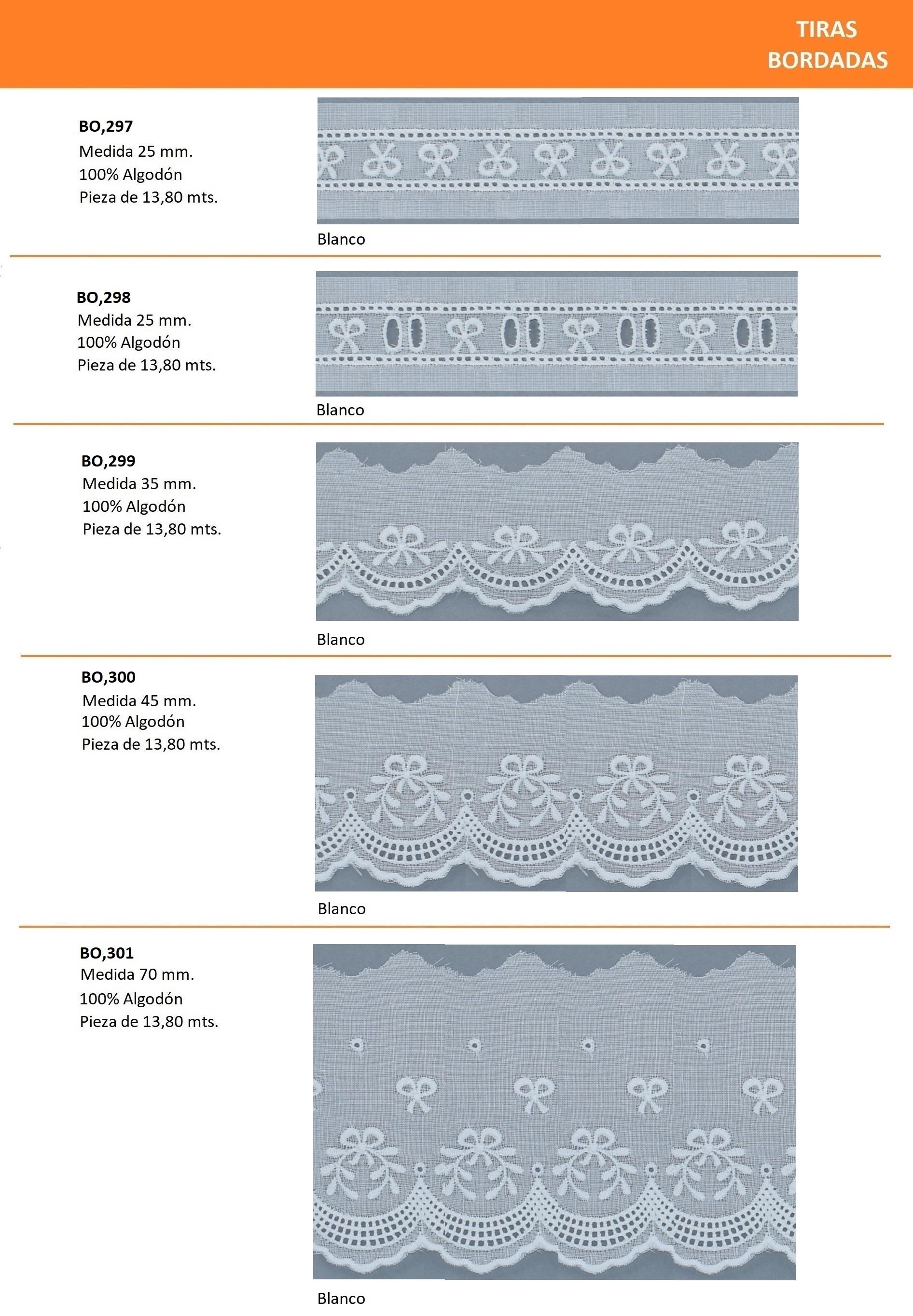 TIRAS
BORDADAS

BO,297
Medida 25 mm.
100% Algodón
Pieza de 13,80 mts.

Blanco

BO,298
Medida 25 mm.
100% Algodón
Pieza de 13,80 mts.

Blanco

BO,299
Medida 35 mm.
100% Algodón
Pieza de 13,80 mts.

Blanco

BO,300
Medida 45 mm.
100% Algodón
Pieza de 13,80 mts.

Blanco

BO,301
Medida 70 mm.
100% Algodón
Pieza de 13,80 mts.

Blanco